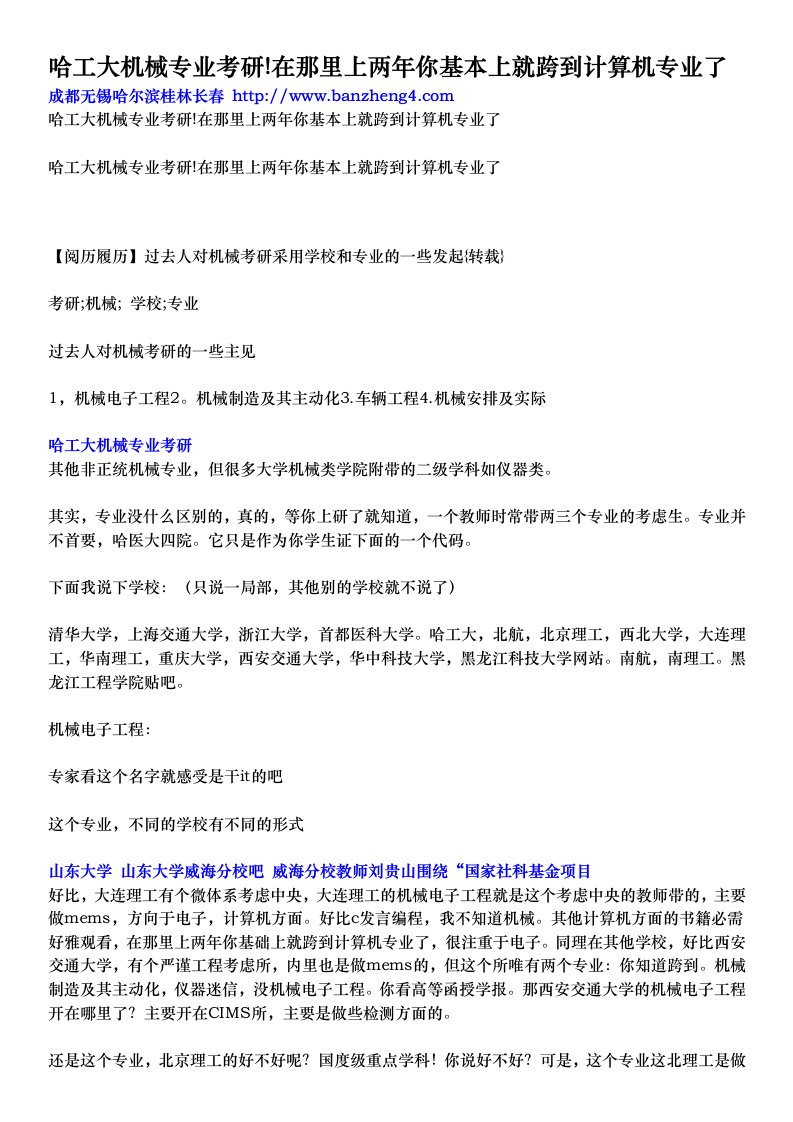 哈工大机械专业考研!在那里上两年你基本上就跨到计算机专业了
成都无锡哈尔滨桂林长春 http://www.banzheng4.com
哈工大机械专业考研!在那里上两年你基本上就跨到计算机专业了

哈工大机械专业考研!在那里上两年你基本上就跨到计算机专业了

【阅历履历】过去人对机械考研采用学校和专业的一些发起{转载}

考研;机械; 学校;专业

过去人对机械考研的一些主见

1，机械电子工程2。机械制造及其主动化3.车辆工程4.机械安排及实际

哈工大机械专业考研
其他非正统机械专业，但很多大学机械类学院附带的二级学科如仪器类。

其实，专业没什么区别的，真的，等你上研了就知道，一个教师时常带两三个专业的考虑生。专业并不首要，哈医大四院。它只是作为你学生证下面的一个代码。

下面我说下学校：（只说一局部，其他别的学校就不说了）

清华大学，上海交通大学，浙江大学，首都医科大学。哈工大，北航，北京理工，西北大学，大连理工，华南理工，重庆大学，西安交通大学，华中科技大学，黑龙江科技大学网站。南航，南理工。黑龙江工程学院贴吧。

机械电子工程:

专家看这个名字就感受是干it的吧

这个专业，不同的学校有不同的形式

山东大学 山东大学威海分校吧 威海分校教师刘贵山围绕“国家社科基金项目
好比，大连理工有个微体系考虑中央，大连理工的机械电子工程就是这个考虑中央的教师带的，主要做mems，方向于电子，计算机方面。好比c发言编程，我不知道机械。其他计算机方面的书籍必需好雅观看，在那里上两年你基础上就跨到计算机专业了，很注重于电子。同理在其他学校，好比西安交通大学，有个严谨工程考虑所，内里也是做mems的，但这个所唯有两个专业：你知道跨到。机械制造及其主动化，仪器迷信，没机械电子工程。你看高等函授学报。那西安交通大学的机械电子工程开在哪里了？主要开在CIMS所，主要是做些检测方面的。

还是这个专业，北京理工的好不好呢？国度级重点学科！你说好不好？可是，这个专业这北理工是做